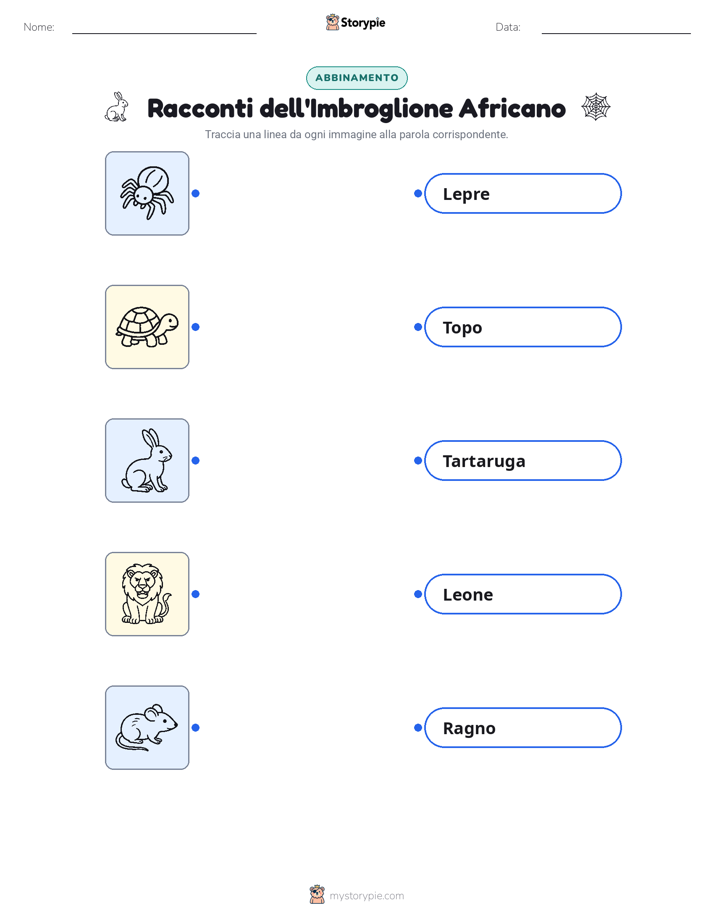 Nome:

Storypie

Data:

ABBINAMENTO

Racconti dell'Imbroglione Africano

Traccia una linea da ogni immagine alla parola corrispondente.

Lepre

Topo

Tartaruga

Leone

Ragno

mystorypie.com